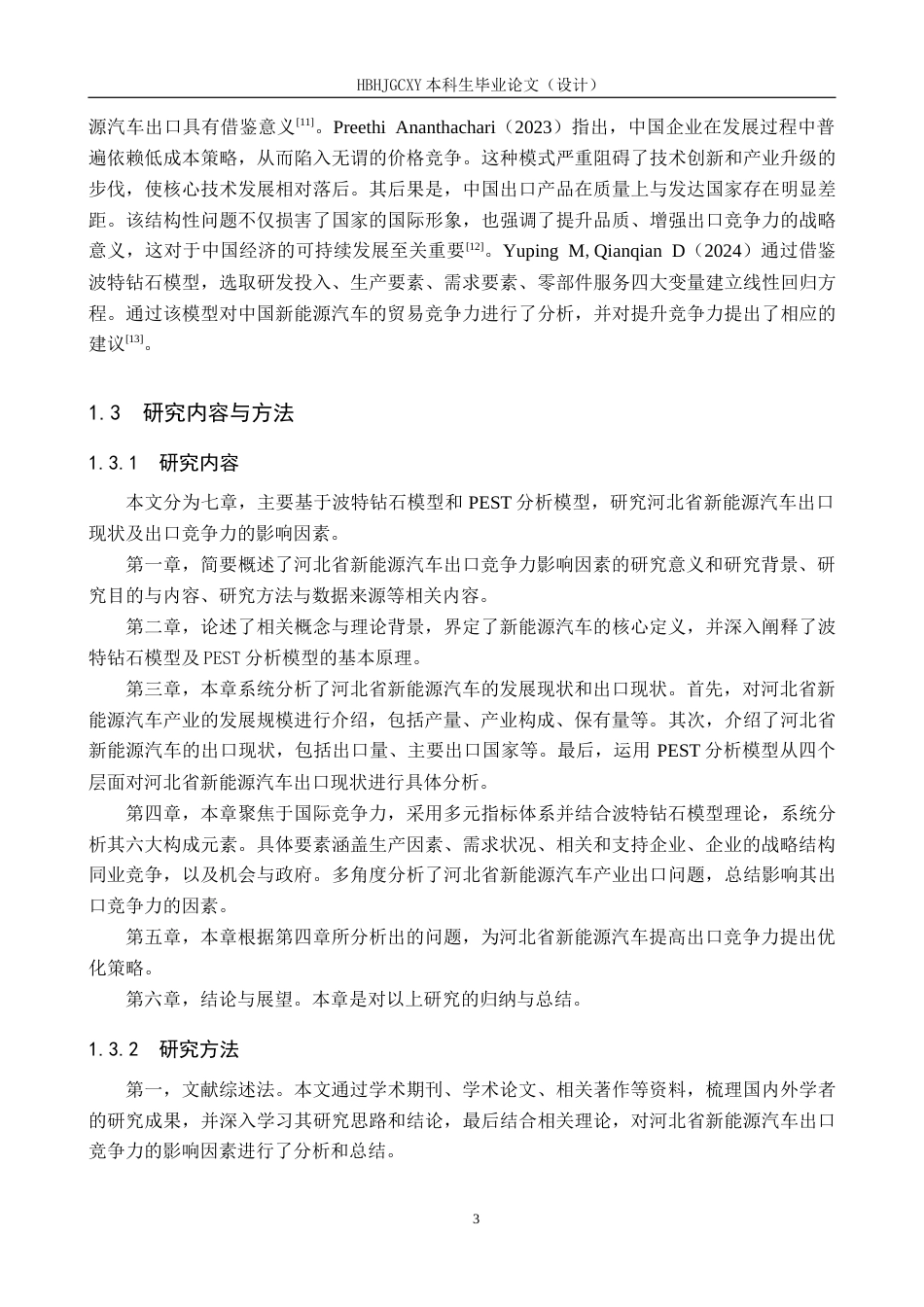 HBHJGCXY 本科生毕业论文（设计）

源汽车出口具有借鉴意义$^{[11]}$。Preethi Ananthachari（2023）指出，中国企业在发展过程中普遍依赖低成本策略，从而陷入无谓的价格竞争。这种模式严重阻碍了技术创新和产业升级的步伐，使核心技术发展相对落后。其后果是，中国出口产品在质量上与发达国家存在明显差距。该结构性问题不仅损害了国家的国际形象，也强调了提升品质、增强出口竞争力的战略意义，这对于中国经济的可持续发展至关重要$^{[12]}$。Yuping M, Qianqian D（2024）通过借鉴波特钻石模型，选取研发投入、生产要素、需求要素、零部件服务四大变量建立线性回归方程。通过该模型对中国新能源汽车的贸易竞争力进行了分析，并对提升竞争力提出了相应的建议$^{[13]}$。

1.3 研究内容与方法

1.3.1 研究内容

本文分为七章，主要基于波特钻石模型和 PEST 分析模型，研究河北省新能源汽车出口现状及出口竞争力的影响因素。

第一章，简要概述了河北省新能源汽车出口竞争力影响因素的研究意义和研究背景、研究目的与内容、研究方法与数据来源等相关内容。

第二章，论述了相关概念与理论背景，界定了新能源汽车的核心定义，并深入阐释了波特钻石模型及 PEST 分析模型的基本原理。

第三章，本章系统分析了河北省新能源汽车的发展现状和出口现状。首先，对河北省新能源汽车产业的发展规模进行介绍，包括产量、产业构成、保有量等。其次，介绍了河北省新能源汽车的出口现状，包括出口量、主要出口国家等。最后，运用 PEST 分析模型从四个层面对河北省新能源汽车出口现状进行具体分析。

第四章，本章聚焦于国际竞争力，采用多元指标体系并结合波特钻石模型理论，系统分析其六大构成元素。具体要素涵盖生产因素、需求状况、相关和支持企业、企业的战略结构同业竞争，以及机会与政府。多角度分析了河北省新能源汽车产业出口问题，总结影响其出口竞争力的因素。

第五章，本章根据第四章所分析出的问题，为河北省新能源汽车提高出口竞争力提出优化策略。

第六章，结论与展望。本章是对以上研究的归纳与总结。

1.3.2 研究方法

第一，文献综述法。本文通过学术期刊、学术论文、相关著作等资料，梳理国内外学者的研究成果，并深入学习其研究思路和结论，最后结合相关理论，对河北省新能源汽车出口竞争力的影响因素进行了分析和总结。

3